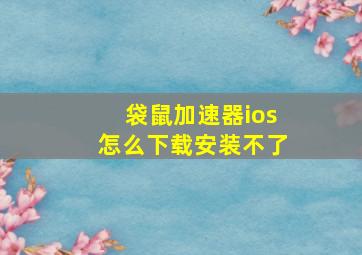 袋鼠加速器ios
怎么下载安装不了